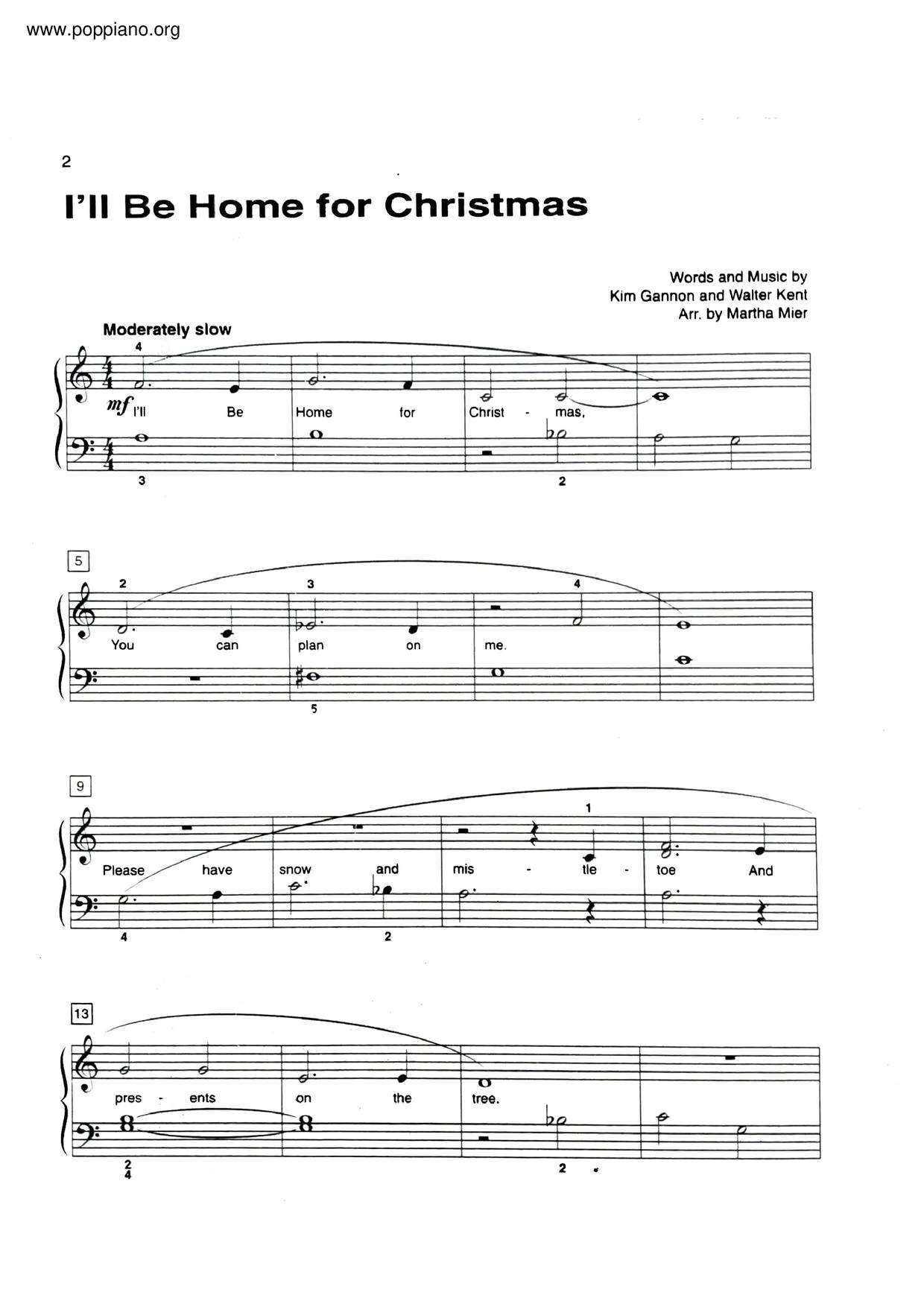 www.poppiano.org

2

I'll Be Home for Christmas

Words and Music by
Kim Gannon and Walter Kent
Arr. by Martha Mier

Moderately slow

4

mf I'll Be Home for Christ - mas,

3 2

5

2 3 4

You can plan on me.

5

9

1

Please have snow and mis - tle - toe And

4 2

13

pres - ents on the tree.

2
4 2